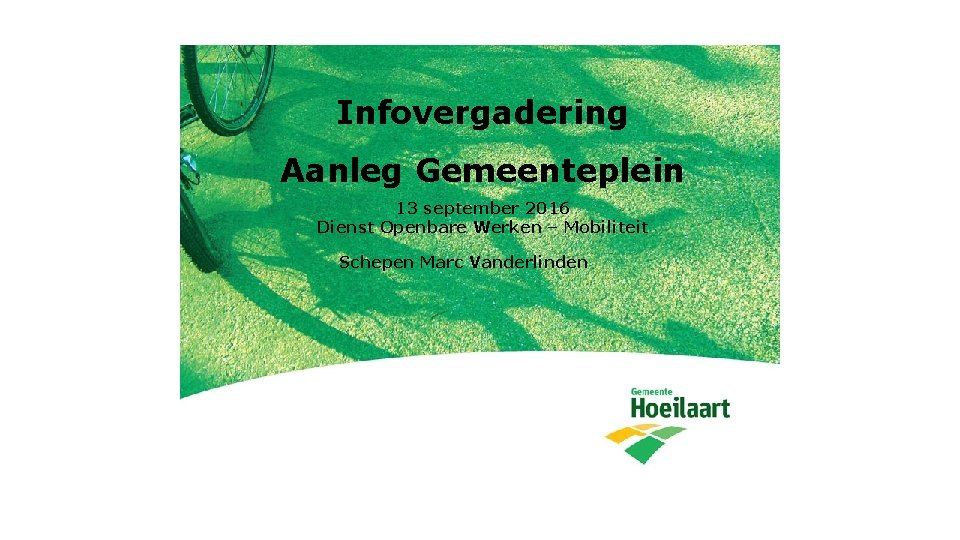 Infovergadering

Aanleg Gemeenteplein

13 september 2016
Dienst Openbare Werken – Mobiliteit

Schepen Marc Vanderlinden

Gemeente
Hoeilaart